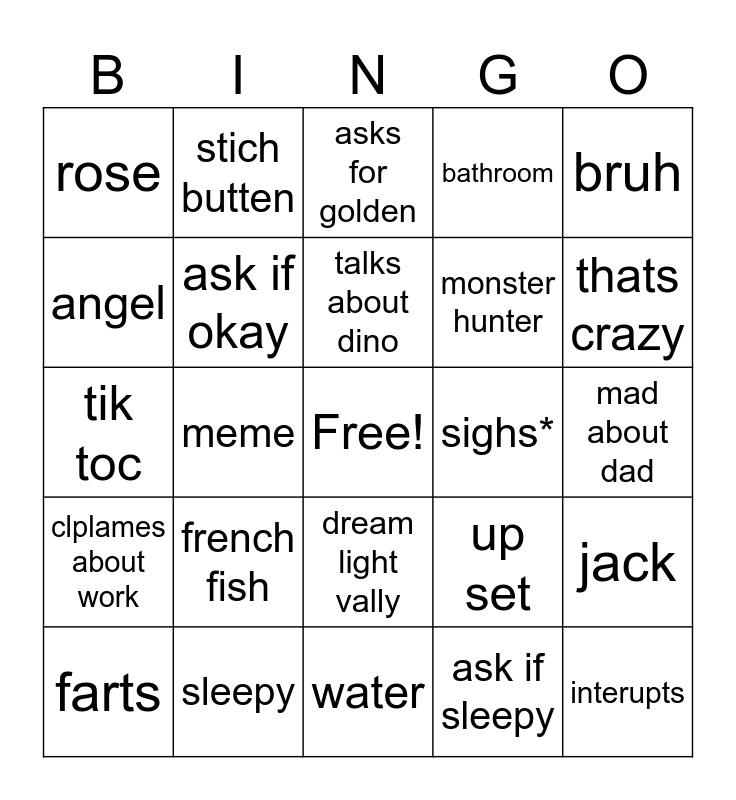 | B | I | N | G | O |
|---|---|---|---|---|
| rose | stich butten | asks for golden | bathroom | bruh |
| angel | ask if okay | talks about dino | monster hunter | thats crazy |
| tik toc | meme | Free! | sighs* | mad about dad |
| clplames about work | french fish | dream light vally | up set | jack |
| farts | sleepy | water | ask if sleepy | interupts |